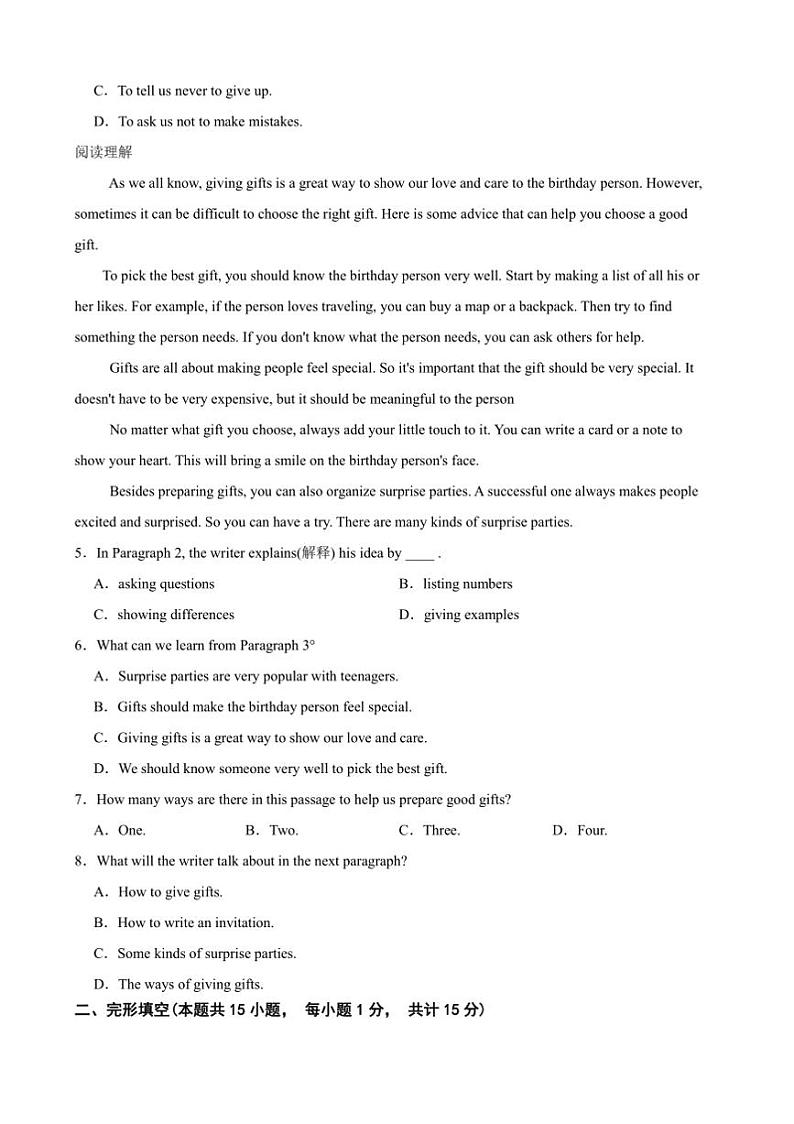 C．To tell us never to give up.

D．To ask us not to make mistakes.

阅读理解

As we all know, giving gifts is a great way to show our love and care to the birthday person. However, sometimes it can be difficult to choose the right gift. Here is some advice that can help you choose a good gift.

To pick the best gift, you should know the birthday person very well. Start by making a list of all his or her likes. For example, if the person loves traveling, you can buy a map or a backpack. Then try to find something the person needs. If you don't know what the person needs, you can ask others for help.

Gifts are all about making people feel special. So it's important that the gift should be very special. It doesn't have to be very expensive, but it should be meaningful to the person

No matter what gift you choose, always add your little touch to it. You can write a card or a note to show your heart. This will bring a smile on the birthday person's face.

Besides preparing gifts, you can also organize surprise parties. A successful one always makes people excited and surprised. So you can have a try. There are many kinds of surprise parties.

5．In Paragraph 2, the writer explains(解释) his idea by ____ .

A．asking questions

B．listing numbers

C．showing differences

D．giving examples

6．What can we learn from Paragraph 3°

A．Surprise parties are very popular with teenagers.

B．Gifts should make the birthday person feel special.

C．Giving gifts is a great way to show our love and care.

D．We should know someone very well to pick the best gift.

7．How many ways are there in this passage to help us prepare good gifts?

A．One.

B．Two.

C．Three.

D．Four.

8．What will the writer talk about in the next paragraph?

A．How to give gifts.

B．How to write an invitation.

C．Some kinds of surprise parties.

D．The ways of giving gifts.

二、完形填空(本题共 15 小题， 每小题 1 分， 共计 15 分)